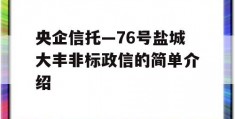 央企信托—76号盐城大丰非标政信的简单介绍